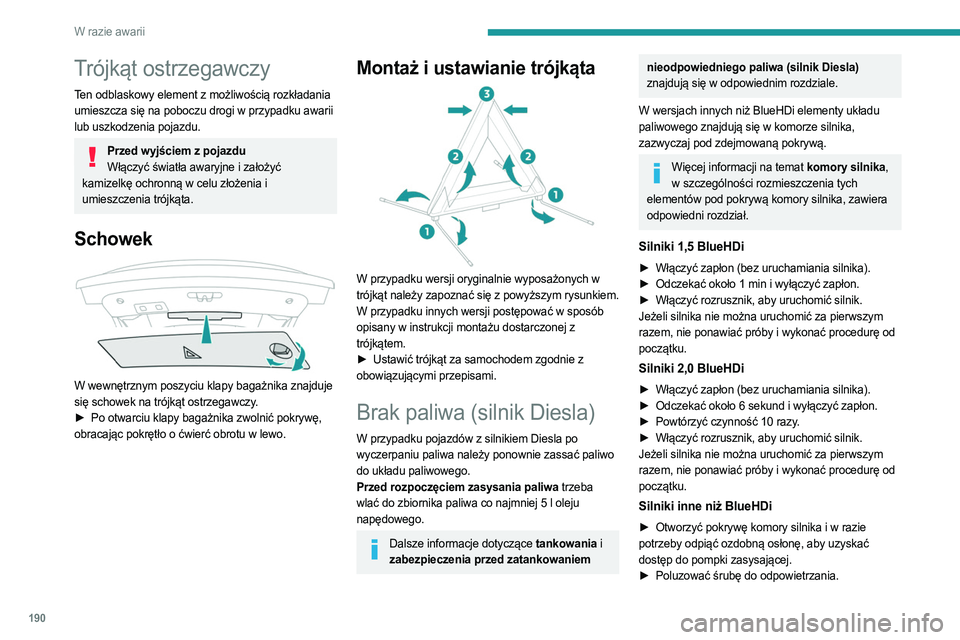 W razie awarii

Trójkąt ostrzegawczy

Ten odblaskowy element z możliwością rozkładania umieszcza się na poboczu drogi w przypadku awarii lub uszkodzenia pojazdu.

Przed wyjściem z pojazdu
Włączyć światła awaryjne i założyć kamizelkę ochronną w celu złożenia i umieszczenia trójkąta.

Schowek

W wewnętrznym poszyciu klapy bagażnika znajduje się schowek na trójkąt ostrzegawczy.
► Po otwarciu klapy bagażnika zwolnić pokrywę, obracając pokrętło o ćwierć obrotu w lewo.

Montaż i ustawianie trójkąta

3
2
2
1
1

W przypadku wersji oryginalnie wyposażonych w trójkąt należy zapoznać się z powyższym rysunkiem.
W przypadku innych wersji postępować w sposób opisany w instrukcji montażu dostarczonej z trójkątem.
► Ustawić trójkąt za samochodem zgodnie z obowiązującymi przepisami.

Brak paliwa (silnik Diesla)

W przypadku pojazdów z silnikiem Diesla po wyczerpaniu paliwa należy ponownie zassać paliwo do układu paliwowego.
Przed rozpoczęciem zasysania paliwa trzeba wlać do zbiornika paliwa co najmniej 5 l oleju napędowego.

Dalsze informacje dotyczące tankowania i zabezpieczenia przed zatankowaniem nieodpowiedniego paliwa (silnik Diesla) znajdują się w odpowiednim rozdziale.

W wersjach innych niż BlueHDi elementy układu paliwowego znajdują się w komorze silnika, zazwyczaj pod zdejmowaną pokrywą.

Więcej informacji na temat komory silnika, w szczególności rozmieszczenia tych elementów pod pokrywą komory silnika, zawiera odpowiedni rozdział.

Silniki 1,5 BlueHDi

► Włączyć zapłon (bez uruchamiania silnika).
► Odczekać około 1 min i wyłączyć zapłon.
► Włączyć rozrusznik, aby uruchomić silnik.
Jeżeli silnika nie można uruchomić za pierwszym razem, nie ponawiać próby i wykonać procedurę od początku.

Silniki 2,0 BlueHDi

► Włączyć zapłon (bez uruchamiania silnika).
► Odczekać około 6 sekund i wyłączyć zapłon.
► Powtórzyć czynność 10 razy.
► Włączyć rozrusznik, aby uruchomić silnik.
Jeżeli silnika nie można uruchomić za pierwszym razem, nie ponawiać próby i wykonać procedurę od początku.

Silniki inne niż BlueHDi

► Otworzyć pokrywę komory silnika i w razie potrzeby odpiąć ozdobną osłonę, aby uzyskać dostęp do pompki zasysającej.
► Poluzować śrubę do odpowietrzania.

190

carmanualsonline.info